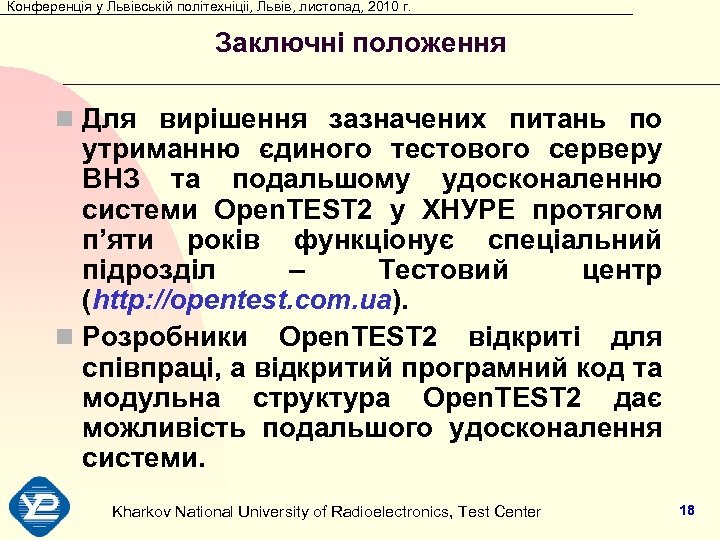 Конференція у Львівській політехніці, Львів, листопад, 2010 г.

Заключні положення

Для вирішення зазначених питань по утриманню єдиного тестового серверу ВНЗ та подальшому удосконаленню системи OpenTEST2 у ХНУРЕ протягом п'яти років функціонує спеціальний підрозділ – Тестовий центр (http://opentest.com.ua).

Розробники OpenTEST2 відкриті для співпраці, а відкритий програмний код та модульна структура OpenTEST2 дає можливість подальшого удосконалення системи.

Kharkov National University of Radioelectronics, Test Center

18